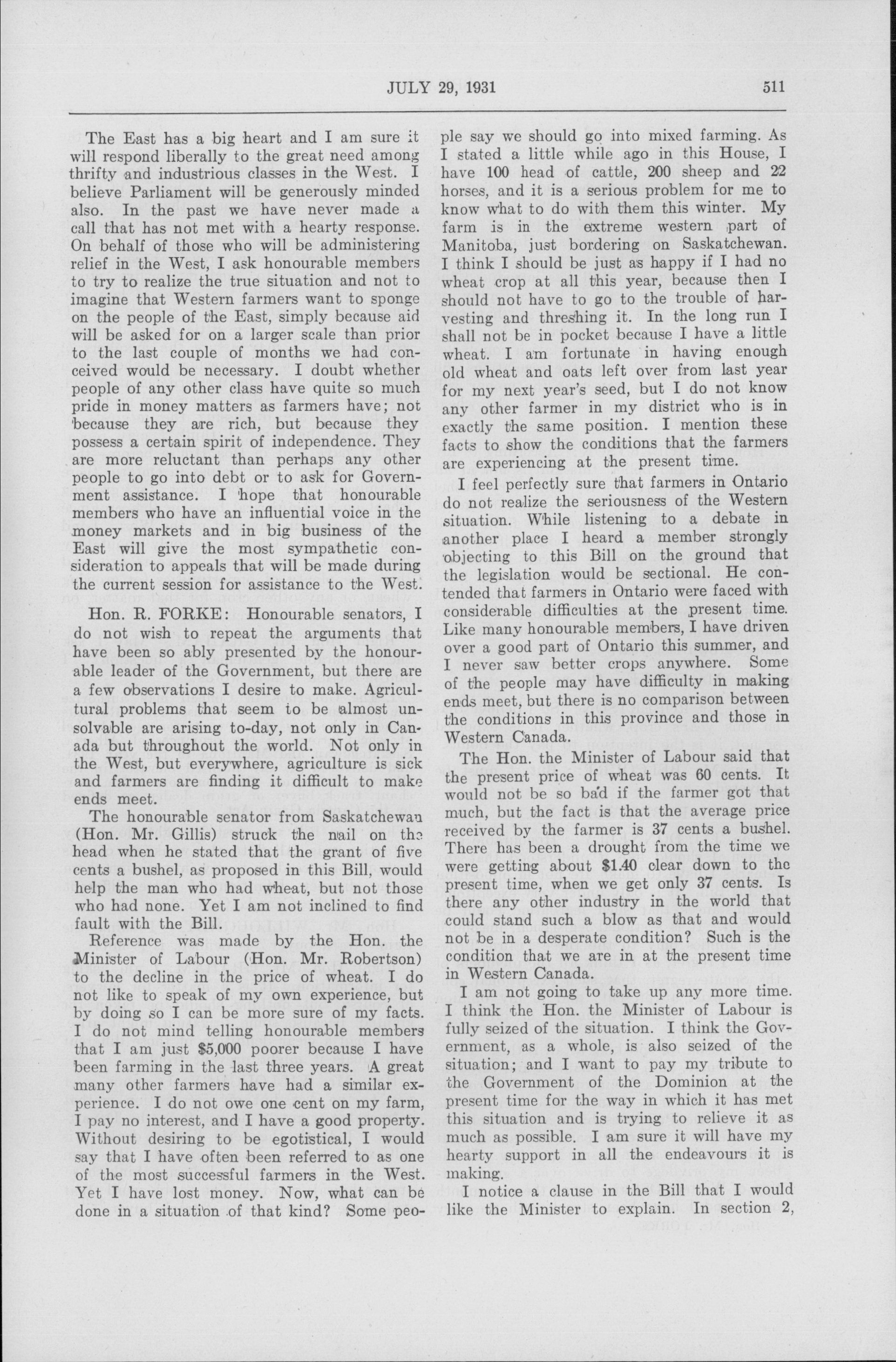 JULY 29, 1931 511

The East has a big heart and I am sure it will respond liberally to the great need among thrifty and industrious classes in the West. I believe Parliament will be generously minded also. In the past we have never made a call that has not met with a hearty response. On behalf of those who will be administering relief in the West, I ask honourable members to try to realize the true situation and not to imagine that Western farmers want to sponge on the people of the East, simply because aid will be asked for on a larger scale than prior to the last couple of months we had conceived would be necessary. I doubt whether people of any other class have quite so much pride in money matters as farmers have; not because they are rich, but because they possess a certain spirit of independence. They are more reluctant than perhaps any other people to go into debt or to ask for Government assistance. I hope that honourable members who have an influential voice in the money markets and in big business of the East will give the most sympathetic consideration to appeals that will be made during the current session for assistance to the West.

Hon. R. FORKE: Honourable senators, I do not wish to repeat the arguments that have been so ably presented by the honourable leader of the Government, but there are a few observations I desire to make. Agricultural problems that seem to be almost unsolvable are arising to-day, not only in Canada but throughout the world. Not only in the West, but everywhere, agriculture is sick and farmers are finding it difficult to make ends meet.

The honourable senator from Saskatchewan (Hon. Mr. Gillis) struck the nail on the head when he stated that the grant of five cents a bushel, as proposed in this Bill, would help the man who had wheat, but not those who had none. Yet I am not inclined to find fault with the Bill.

Reference was made by the Hon. the Minister of Labour (Hon. Mr. Robertson) to the decline in the price of wheat. I do not like to speak of my own experience, but by doing so I can be more sure of my facts. I do not mind telling honourable members that I am just $5,000 poorer because I have been farming in the last three years. A great many other farmers have had a similar experience. I do not owe one cent on my farm, I pay no interest, and I have a good property. Without desiring to be egotistical, I would say that I have often been referred to as one of the most successful farmers in the West. Yet I have lost money. Now, what can be done in a situation of that kind? Some people say we should go into mixed farming. As I stated a little while ago in this House, I have 100 head of cattle, 200 sheep and 22 horses, and it is a serious problem for me to know what to do with them this winter. My farm is in the extreme western part of Manitoba, just bordering on Saskatchewan. I think I should be just as happy if I had no wheat crop at all this year, because then I should not have to go to the trouble of harvesting and threshing it. In the long run I shall not be in pocket because I have a little wheat. I am fortunate in having enough old wheat and oats left over from last year for my next year's seed, but I do not know any other farmer in my district who is in exactly the same position. I mention these facts to show the conditions that the farmers are experiencing at the present time.

I feel perfectly sure that farmers in Ontario do not realize the seriousness of the Western situation. While listening to a debate in another place I heard a member strongly objecting to this Bill on the ground that the legislation would be sectional. He contended that farmers in Ontario were faced with considerable difficulties at the present time. Like many honourable members, I have driven over a good part of Ontario this summer, and I never saw better crops anywhere. Some of the people may have difficulty in making ends meet, but there is no comparison between the conditions in this province and those in Western Canada.

The Hon. the Minister of Labour said that the present price of wheat was 60 cents. It would not be so bad if the farmer got that much, but the fact is that the average price received by the farmer is 37 cents a bushel. There has been a drought from the time we were getting about $1.40 clear down to the present time, when we get only 37 cents. Is there any other industry in the world that could stand such a blow as that and would not be in a desperate condition? Such is the condition that we are in at the present time in Western Canada.

I am not going to take up any more time. I think the Hon. the Minister of Labour is fully seized of the situation. I think the Government, as a whole, is also seized of the situation; and I want to pay my tribute to the Government of the Dominion at the present time for the way in which it has met this situation and is trying to relieve it as much as possible. I am sure it will have my hearty support in all the endeavours it is making.

I notice a clause in the Bill that I would like the Minister to explain. In section 2,